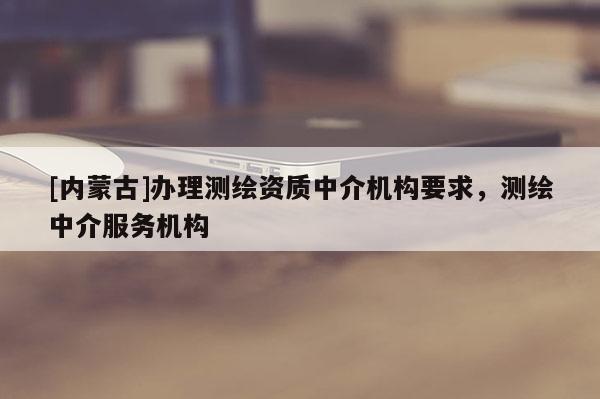 [内蒙古]办理测绘资质中介机构要求，测绘中介服务机构